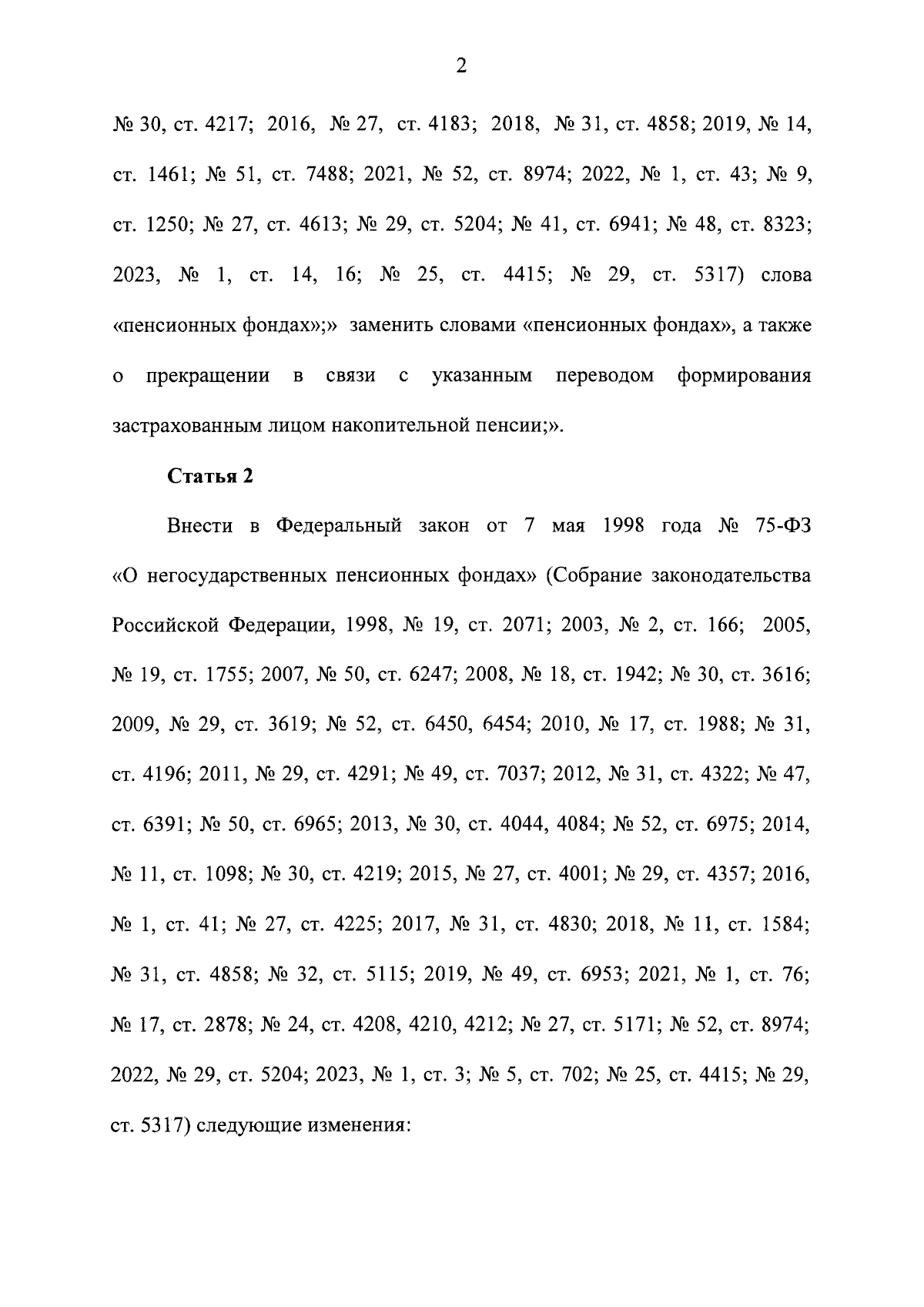 2

№ 30, ст. 4217; 2016, № 27, ст. 4183; 2018, № 31, ст. 4858; 2019, № 14, ст. 1461; № 51, ст. 7488; 2021, № 52, ст. 8974; 2022, № 1, ст. 43; № 9, ст. 1250; № 27, ст. 4613; № 29, ст. 5204; № 41, ст. 6941; № 48, ст. 8323; 2023, № 1, ст. 14, 16; № 25, ст. 4415; № 29, ст. 5317) слова «пенсионных фондах»;» заменить словами «пенсионных фондах», а также о прекращении в связи с указанным переводом формирования застрахованным лицом накопительной пенсии;».

Статья 2

Внести в Федеральный закон от 7 мая 1998 года № 75-ФЗ «О негосударственных пенсионных фондах» (Собрание законодательства Российской Федерации, 1998, № 19, ст. 2071; 2003, № 2, ст. 166; 2005, № 19, ст. 1755; 2007, № 50, ст. 6247; 2008, № 18, ст. 1942; № 30, ст. 3616; 2009, № 29, ст. 3619; № 52, ст. 6450, 6454; 2010, № 17, ст. 1988; № 31, ст. 4196; 2011, № 29, ст. 4291; № 49, ст. 7037; 2012, № 31, ст. 4322; № 47, ст. 6391; № 50, ст. 6965; 2013, № 30, ст. 4044, 4084; № 52, ст. 6975; 2014, № 11, ст. 1098; № 30, ст. 4219; 2015, № 27, ст. 4001; № 29, ст. 4357; 2016, № 1, ст. 41; № 27, ст. 4225; 2017, № 31, ст. 4830; 2018, № 11, ст. 1584; № 31, ст. 4858; № 32, ст. 5115; 2019, № 49, ст. 6953; 2021, № 1, ст. 76; № 17, ст. 2878; № 24, ст. 4208, 4210, 4212; № 27, ст. 5171; № 52, ст. 8974; 2022, № 29, ст. 5204; 2023, № 1, ст. 3; № 5, ст. 702; № 25, ст. 4415; № 29, ст. 5317) следующие изменения: